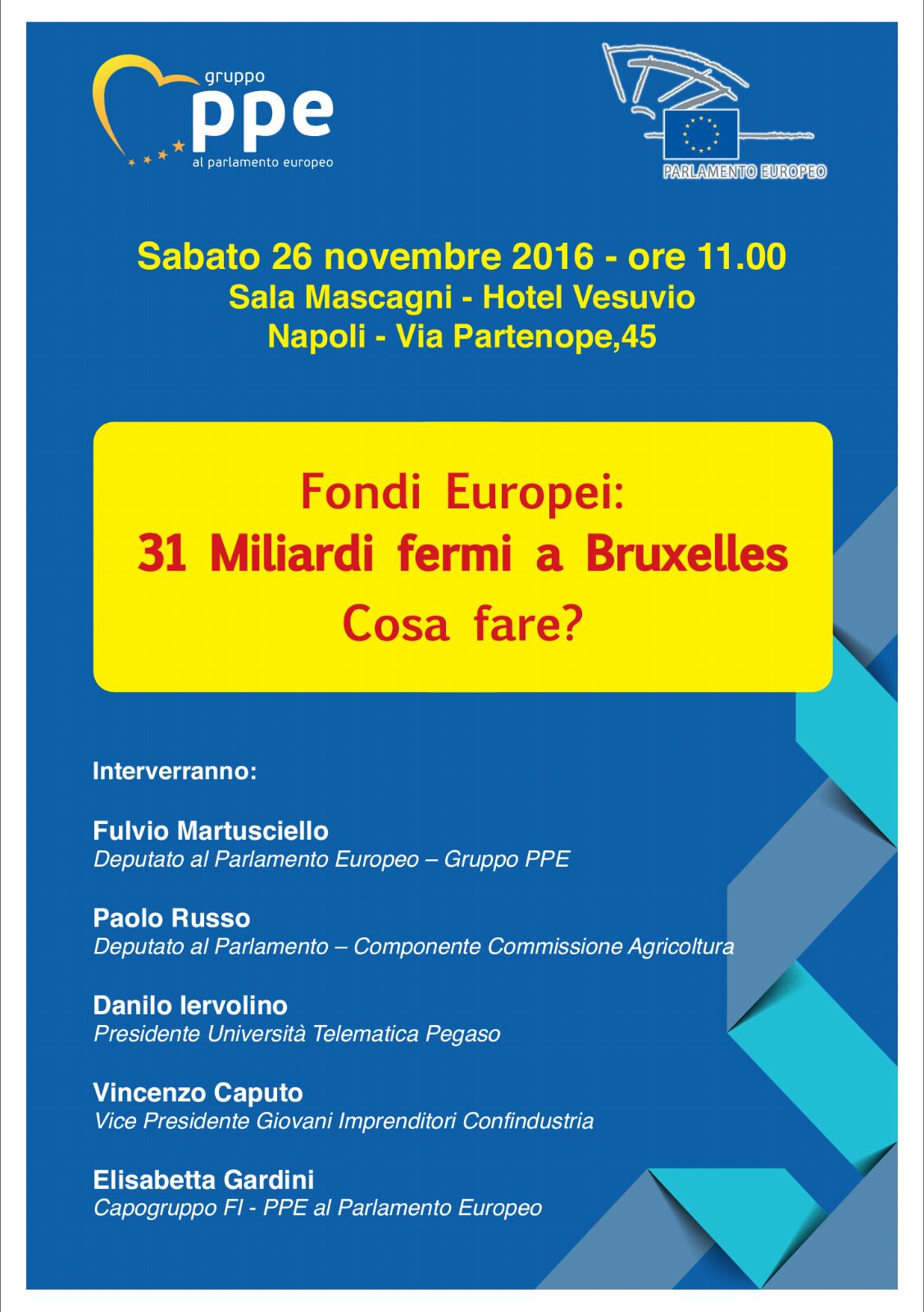 gruppo
ppe
al parlamento europeo

PARLAMENTO EUROPEO

Sabato 26 novembre 2016 - ore 11.00
Sala Mascagni - Hotel Vesuvio
Napoli - Via Partenope,45

Fondi Europei:
31 Miliardi fermi a Bruxelles
Cosa fare?

Interverranno:

Fulvio Martusciello
Deputato al Parlamento Europeo – Gruppo PPE

Paolo Russo
Deputato al Parlamento – Componente Commissione Agricoltura

Danilo Iervolino
Presidente Università Telematica Pegaso

Vincenzo Caputo
Vice Presidente Giovani Imprenditori Confindustria

Elisabetta Gardini
Capogruppo FI - PPE al Parlamento Europeo